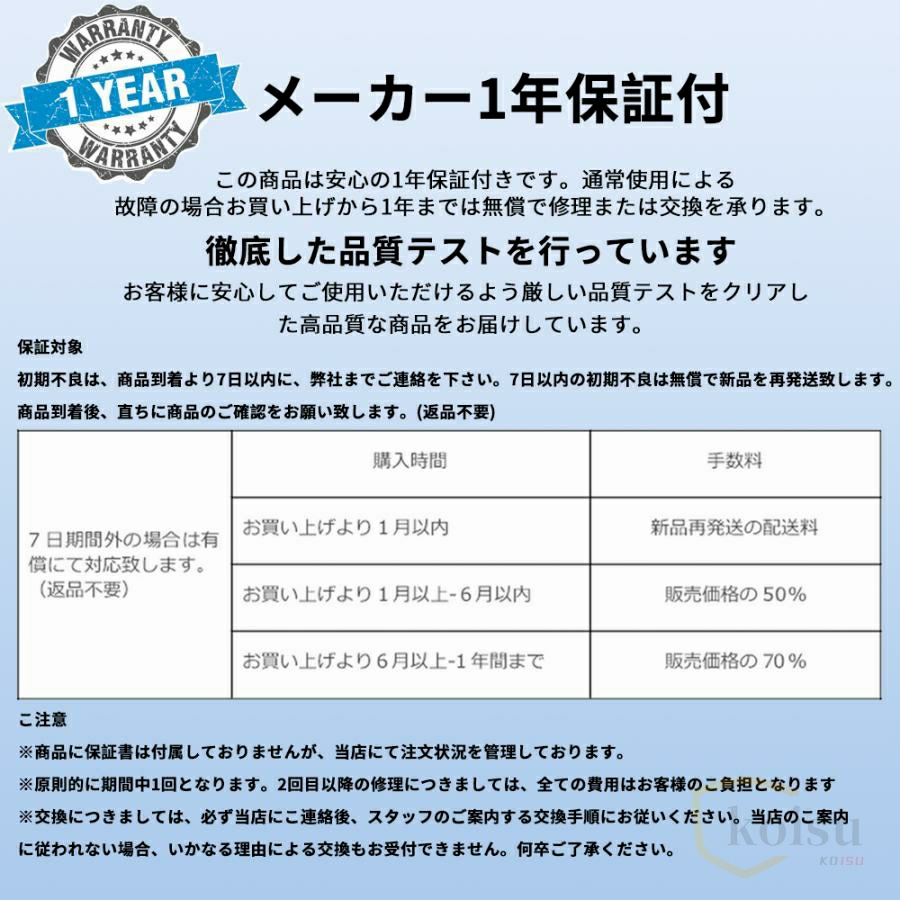 WARRANTY
1 YEAR
WARRANTY

メーカー1年保証付

この商品は安心の1年保証付きです。通常使用による故障の場合お買い上げから1年までは無償で修理または交換を承ります。

徹底した品質テストを行っています

お客様に安心してご使用いただけるよう厳しい品質テストをクリアした高品質な商品をお届けしています。

保証対象

初期不良は、商品到着より7日以内に、弊社までご連絡を下さい。7日以内の初期不良は無償で新品を再発送致します。

商品到着後、直ちに商品のご確認をお願い致します。(返品不要)

| | 購入時間 | 手数料 |
|---|---|---|
| 7日期間外の場合は有償にて対応致します。(返品不要) | お買い上げより1月以内 | 新品再発送の配送料 |
| | お買い上げより1月以上-6月以内 | 販売価格の50% |
| | お買い上げより6月以上-1年間まで | 販売価格の70% |

ご注意

※商品に保証書は付属しておりませんが、当店にて注文状況を管理しております。

※原則的に期間中1回となります。2回目以降の修理につきましては、全ての費用はお客様のご負担となります

※交換につきましては、必ず当店にご連絡後、スタッフのご案内する交換手順にお従いください。当店のご案内に従われない場合、いかなる理由による交換もお受付できません。何卒ご了承ください。

koisu
KOISU